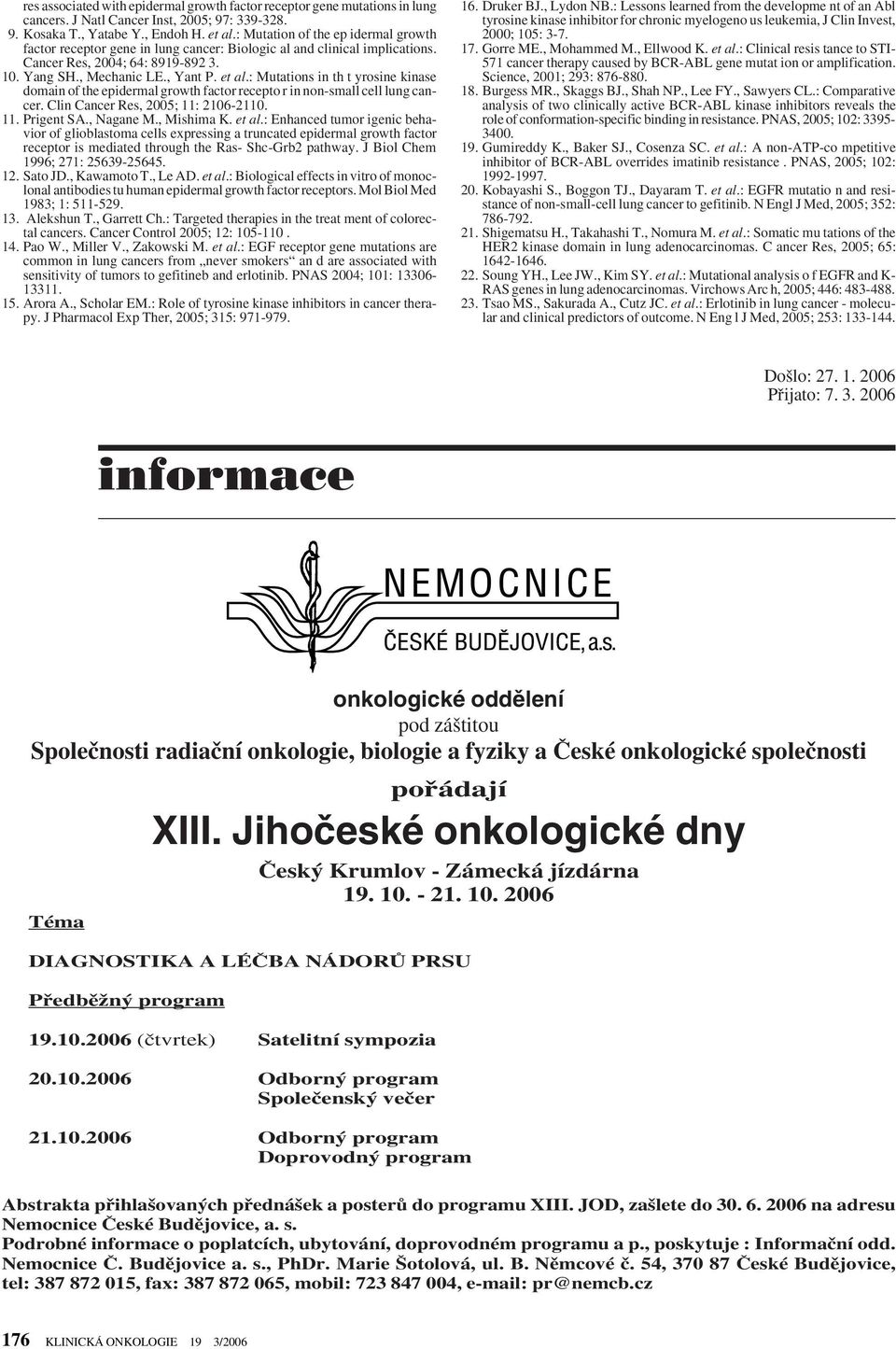 res associated with epidermal growth factor receptor gene mutations in lung cancers. J Natl Cancer Inst, 2005; 97: 339-328.
9. Kosaka T., Yatabe Y., Endoh H. et al.: Mutation of the ep idermal growth factor receptor gene in lung cancer: Biologic al and clinical implications. Cancer Res, 2004; 64: 8919-892 3.
10. Yang SH., Mechanic LE., Yant P. et al.: Mutations in th t yrosine kinase domain of the epidermal growth factor recepto r in non-small cell lung cancer. Clin Cancer Res, 2005; 11: 2106-2110.
11. Prigent SA., Nagane M., Mishima K. et al.: Enhanced tumor igenic behavior of glioblastoma cells expressing a truncated epidermal growth factor receptor is mediated through the Ras- Shc-Grb2 pathway. J Biol Chem 1996; 271: 25639-25645.
12. Sato JD., Kawamoto T., Le AD. et al.: Biological effects in vitro of monoclonal antibodies tu human epidermal growth factor receptors. Mol Biol Med 1983; 1: 511-529.
13. Alekshun T., Garrett Ch.: Targeted therapies in the treat ment of colorectal cancers. Cancer Control 2005; 12: 105-110 .
14. Pao W., Miller V., Zakowski M. et al.: EGF receptor gene mutations are common in lung cancers from „never smokers“ an d are associated with sensitivity of tumors to gefitineb and erlotinib. PNAS 2004; 101: 13306-13311.
15. Arora A., Scholar EM.: Role of tyrosine kinase inhibitors in cancer therapy. J Pharmacol Exp Ther, 2005; 315: 971-979.
16. Druker BJ., Lydon NB.: Lessons learned from the developme nt of an Abl tyrosine kinase inhibitor for chronic myelogeno us leukemia, J Clin Invest, 2000; 105: 3-7.
17. Gorre ME., Mohammed M., Ellwood K. et al.: Clinical resis tance to STI-571 cancer therapy caused by BCR-ABL gene mutat ion or amplification. Science, 2001; 293: 876-880.
18. Burgess MR., Skaggs BJ., Shah NP., Lee FY., Sawyers CL.: Comparative analysis of two clinically active BCR-ABL kinase inhibitors reveals the role of conformation-specific binding in resistance. PNAS, 2005; 102: 3395-3400.
19. Gumireddy K., Baker SJ., Cosenza SC. et al.: A non-ATP-co mpetitive inhibitor of BCR-ABL overrides imatinib resistance . PNAS, 2005; 102: 1992-1997.
20. Kobayashi S., Boggon TJ., Dayaram T. et al.: EGFR mutatio n and resistance of non-small-cell lung cancer to gefitinib. N Engl J Med, 2005; 352: 786-792.
21. Shigematsu H., Takahashi T., Nomura M. et al.: Somatic mu tations of the HER2 kinase domain in lung adenocarcinomas. C ancer Res, 2005; 65: 1642-1646.
22. Soung YH., Lee JW., Kim SY. et al.: Mutational analysis o f EGFR and K-RAS genes in lung adenocarcinomas. Virchows Arc h, 2005; 446: 483-488.
23. Tsao MS., Sakurada A., Cutz JC. et al.: Erlotinib in lung cancer - molecular and clinical predictors of outcome. N Eng l J Med, 2005; 253: 133-144.

Došlo: 27. 1. 2006
Přijato: 7. 3. 2006

informace

NEMOCNICE
ČESKÉ BUDĚJOVICE, a.s.

onkologické oddělení
pod záštitou
Společnosti radiační onkologie, biologie a fyziky a České onkologické společnosti

pořádají

XIII. Jihočeské onkologické dny

Český Krumlov - Zámecká jízdárna
19. 10. - 21. 10. 2006

Téma

DIAGNOSTIKA A LÉČBA NÁDORŮ PRSU

Předběžný program

19.10.2006 (čtvrtek) Satelitní sympozia

20.10.2006 Odborný program
Společenský večer

21.10.2006 Odborný program
Doprovodný program

Abstrakta přihlašovaných přednášek a posterů do programu XIII. JOD, zašlete do 30. 6. 2006 na adresu Nemocnice České Budějovice, a. s.
Podrobné informace o poplatcích, ubytování, doprovodném programu a p., poskytuje : Informační odd. Nemocnice Č. Budějovice a. s., PhDr. Marie Šotolová, ul. B. Němcové č. 54, 370 87 České Budějovice, tel: 387 872 015, fax: 387 872 065, mobil: 723 847 004, e-mail: pr@nemcb.cz

176 KLINICKÁ ONKOLOGIE 19 3/2006